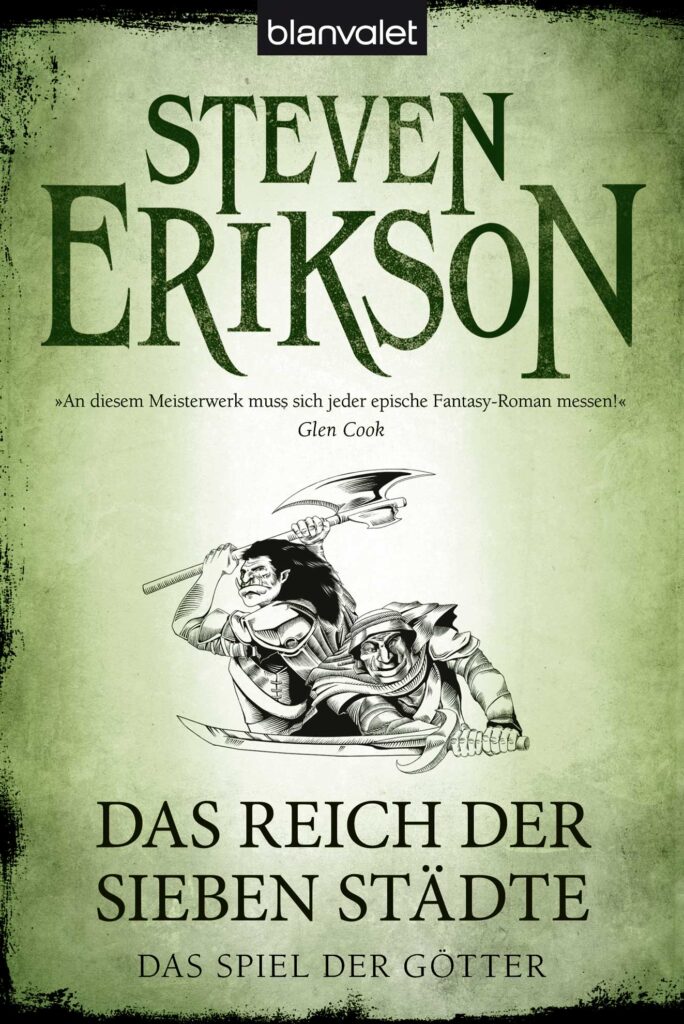 blanvalet

STEVEN ERIKSON

»An diesem Meisterwerk muss sich jeder epische Fantasy-Roman messen!«
Glen Cook

DAS REICH DER SIEBEN STÄDTE

DAS SPIEL DER GÖTTER